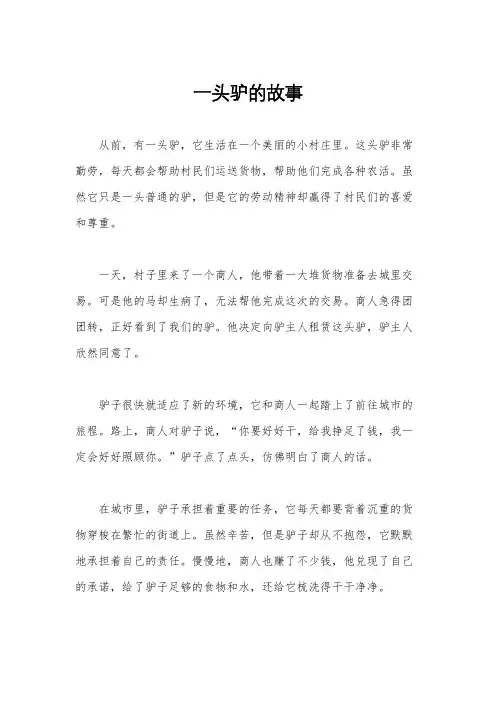 一头驴的故事

从前，有一头驴，它生活在一个美丽的小村庄里。这头驴非常勤劳，每天都会帮助村民们运送货物，帮助他们完成各种农活。虽然它只是一头普通的驴，但是它的劳动精神却赢得了村民们的喜爱和尊重。

一天，村子里来了一个商人，他带着一大堆货物准备去城里交易。可是他的马却生病了，无法帮他完成这次的交易。商人急得团团转，正好看到了我们的驴。他决定向驴主人租赁这头驴，驴主人欣然同意了。

驴子很快就适应了新的环境，它和商人一起踏上了前往城市的旅程。路上，商人对驴子说，“你要好好干，给我挣足了钱，我一定会好好照顾你。”驴子点了点头，仿佛明白了商人的话。

在城市里，驴子承担着重要的任务，它每天都要背着沉重的货物穿梭在繁忙的街道上。虽然辛苦，但是驴子却从不抱怨，它默默地承担着自己的责任。慢慢地，商人也赚了不少钱，他兑现了自己的承诺，给了驴子足够的食物和水，还给它梳洗得干干净净。